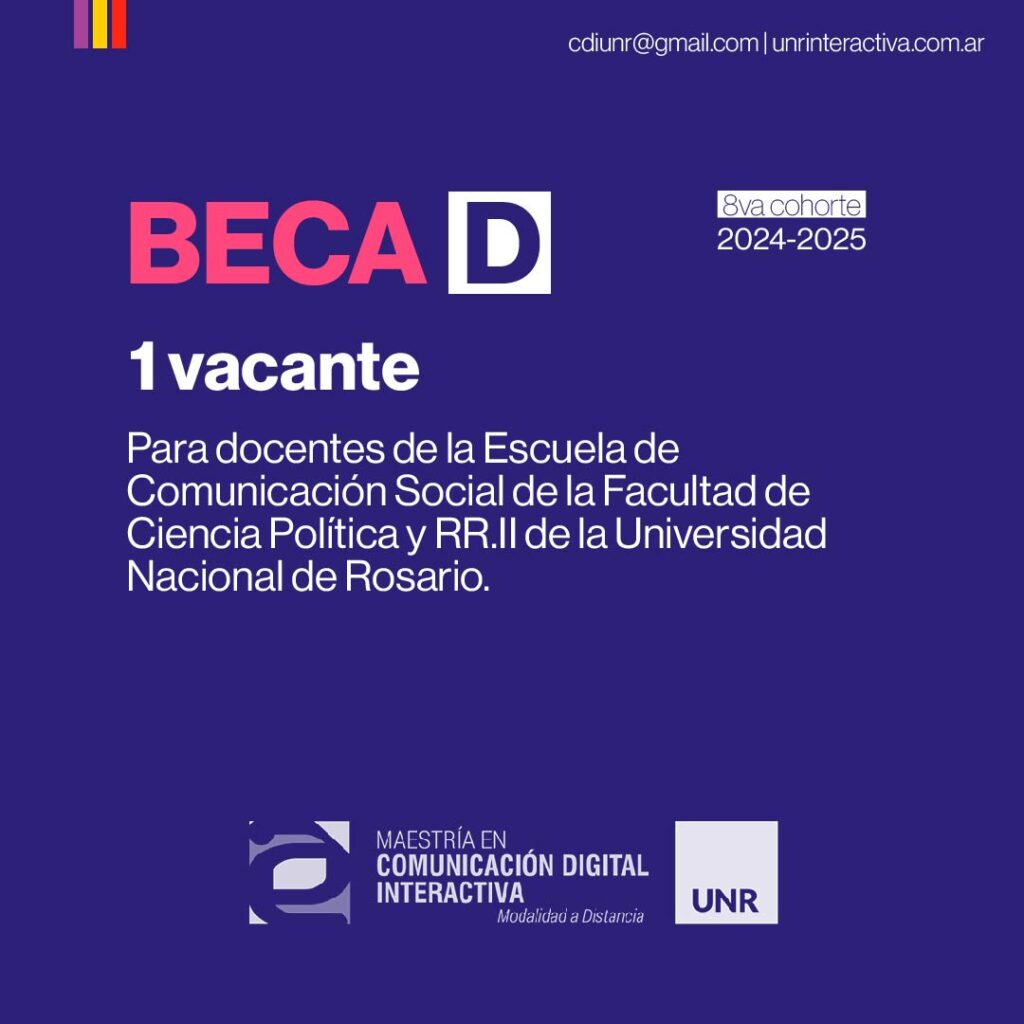 cdiunr@gmail.com | unrinteractiva.com.ar

BECA D

8va cohorte
2024-2025

1 vacante

Para docentes de la Escuela de Comunicación Social de la Facultad de Ciencia Política y RR.II de la Universidad Nacional de Rosario.

MAESTRÍA EN
COMUNICACIÓN DIGITAL
INTERACTIVA
Modalidad a Distancia

UNR